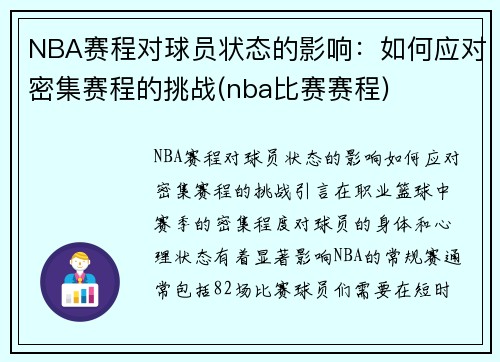 NBA赛程对球员状态的影响：如何应对密集赛程的挑战(nba比赛赛程)

NBA赛程对球员状态的影响如何应对密集赛程的挑战引言在职业篮球中赛季的密集程度对球员的身体和心理状态有着显著影响NBA的常规赛通常包括82场比赛球员们需要在短时